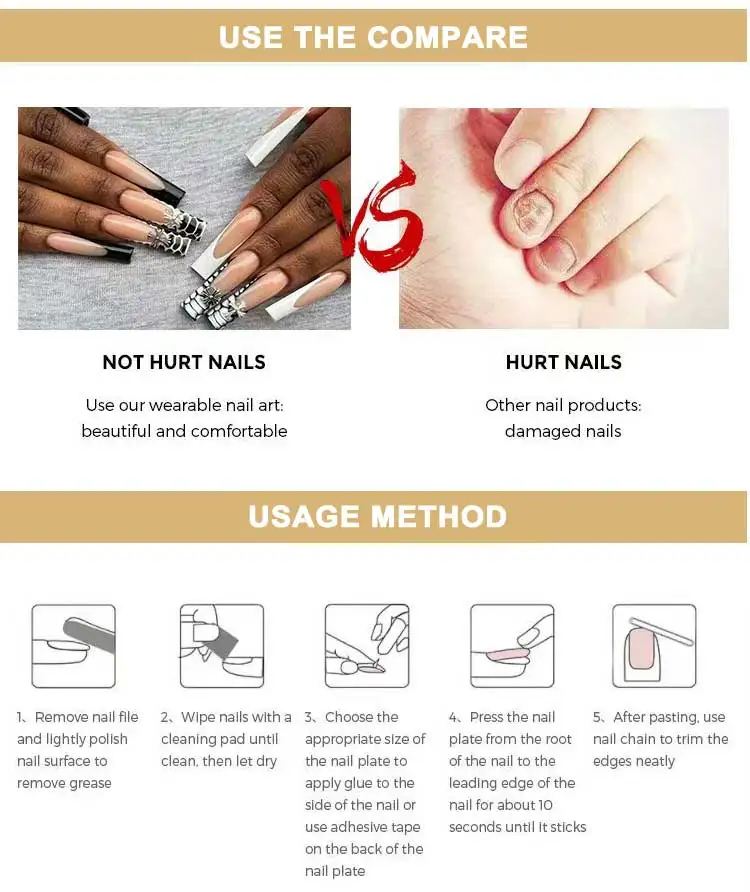 USE THE COMPARE

VS

NOT HURT NAILS

Use our wearable nail art: beautiful and comfortable

HURT NAILS

Other nail products: damaged nails

USAGE METHOD

1、Remove nail file and lightly polish nail surface to remove grease

2、Wipe nails with a cleaning pad until clean, then let dry

3、Choose the appropriate size of the nail plate to apply glue to the side of the nail or use adhesive tape on the back of the nail plate

4、Press the nail plate from the root of the nail to the leading edge of the nail for about 10 seconds until it sticks

5、After pasting, use nail chain to trim the edges neatly